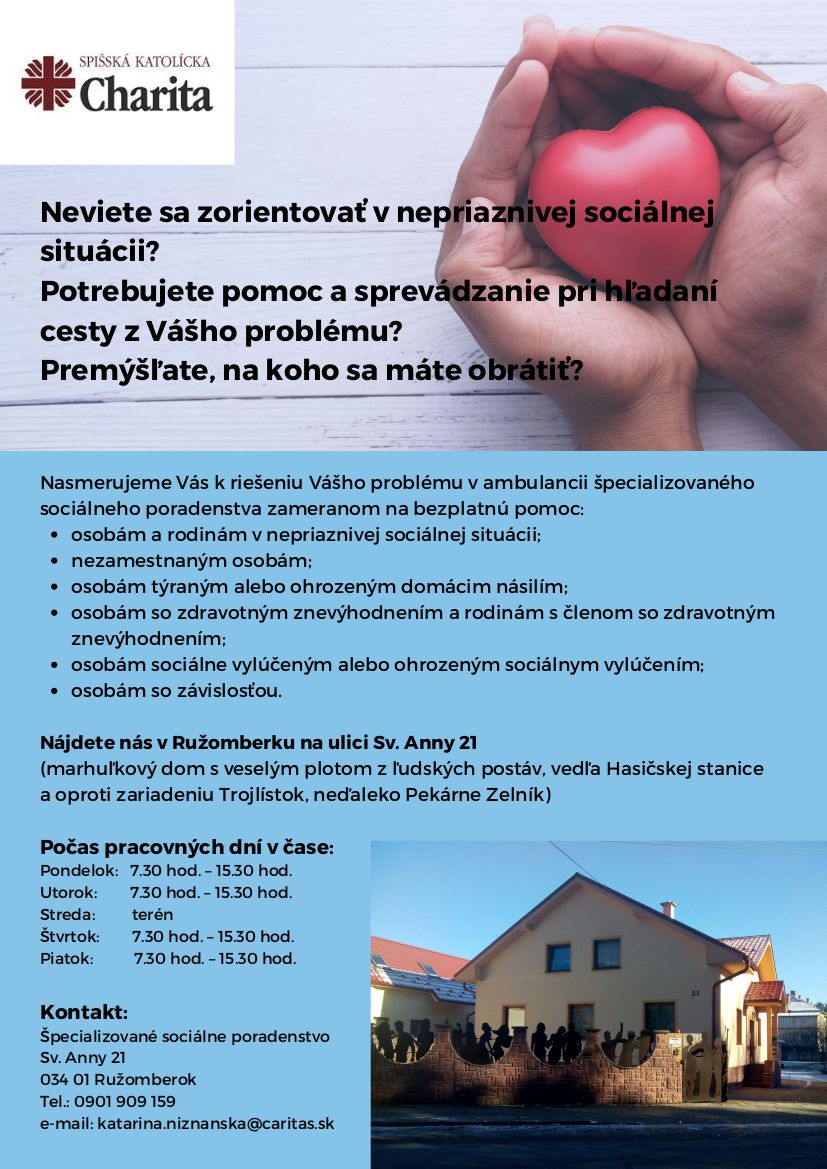 SPIŠSKÁ KATOLÍCKA
Charita

Neviete sa zorientovať v nepriaznivej sociálnej situácii?
Potrebujete pomoc a sprevádzanie pri hľadaní cesty z Vášho problému?
Premýšľate, na koho sa máte obrátiť?

Nasmerujeme Vás k riešeniu Vášho problému v ambulancii špecializovaného sociálneho poradenstva zameranom na bezplatnú pomoc:
• osobám a rodinám v nepriaznivej sociálnej situácii;
• nezamestnaným osobám;
• osobám týraným alebo ohrozeným domácim násilím;
• osobám so zdravotným znevýhodnením a rodinám s členom so zdravotným znevýhodnením;
• osobám sociálne vylúčeným alebo ohrozeným sociálnym vylúčením;
• osobám so závislosťou.

Nájdete nás v Ružomberku na ulici Sv. Anny 21
(marhuľkový dom s veselým plotom z ľudských postáv, vedľa Hasičskej stanice a oproti zariadeniu Trojlístok, neďaleko Pekárne Zelník)

Počas pracovných dní v čase:
Pondelok: 7.30 hod. – 15.30 hod.
Utorok: 7.30 hod. – 15.30 hod.
Streda: terén
Štvrtok: 7.30 hod. – 15.30 hod.
Piatok: 7.30 hod. – 15.30 hod.

Kontakt:
Špecializované sociálne poradenstvo
Sv. Anny 21
034 01 Ružomberok
Tel.: 0901 909 159
e-mail: katarina.niznanska@caritas.sk

21